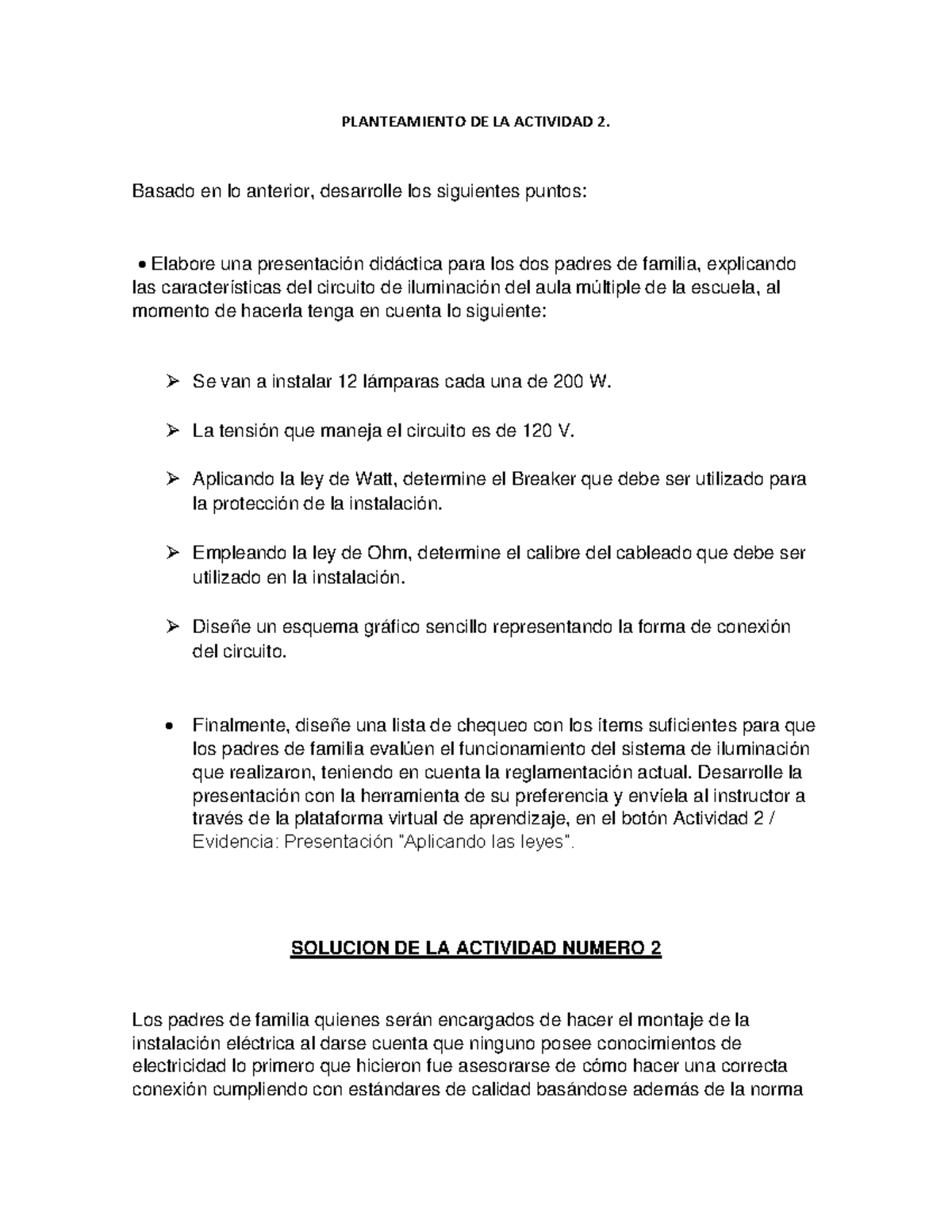 PLANTEAMIENTO DE LA ACTIVIDAD 2.

Basado en lo anterior, desarrolle los siguientes puntos:

• Elabore una presentación didáctica para los dos padres de familia, explicando las características del circuito de iluminación del aula múltiple de la escuela, al momento de hacerla tenga en cuenta lo siguiente:

➢ Se van a instalar 12 lámparas cada una de 200 W.

➢ La tensión que maneja el circuito es de 120 V.

➢ Aplicando la ley de Watt, determine el Breaker que debe ser utilizado para la protección de la instalación.

➢ Empleando la ley de Ohm, determine el calibre del cableado que debe ser utilizado en la instalación.

➢ Diseñe un esquema gráfico sencillo representando la forma de conexión del circuito.

• Finalmente, diseñe una lista de chequeo con los ítems suficientes para que los padres de familia evalúen el funcionamiento del sistema de iluminación que realizaron, teniendo en cuenta la reglamentación actual. Desarrolle la presentación con la herramienta de su preferencia y envíela al instructor a través de la plataforma virtual de aprendizaje, en el botón Actividad 2 / Evidencia: Presentación "Aplicando las leyes".

SOLUCION DE LA ACTIVIDAD NUMERO 2

Los padres de familia quienes serán encargados de hacer el montaje de la instalación eléctrica al darse cuenta que ninguno posee conocimientos de electricidad lo primero que hicieron fue asesorarse de cómo hacer una correcta conexión cumpliendo con estándares de calidad basándose además de la norma